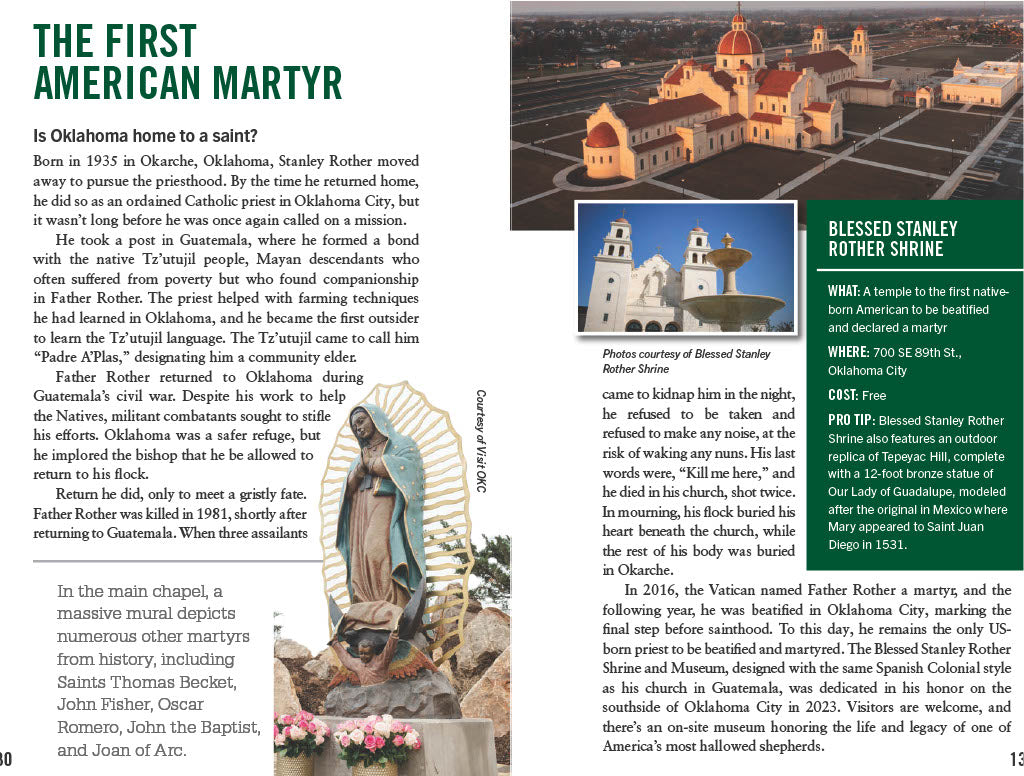 THE FIRST AMERICAN MARTYR

Is Oklahoma home to a saint?

Born in 1935 in Okarche, Oklahoma, Stanley Rother moved away to pursue the priesthood. By the time he returned home, he did so as an ordained Catholic priest in Oklahoma City, but it wasn't long before he was once again called on a mission.

He took a post in Guatemala, where he formed a bond with the native Tz'utujil people, Mayan descendants who often suffered from poverty but who found companionship in Father Rother. The priest helped with farming techniques he had learned in Oklahoma, and he became the first outsider to learn the Tz'utujil language. The Tz'utujil came to call him "Padre A'Plas," designating him a community elder.

Father Rother returned to Oklahoma during Guatemala's civil war. Despite his work to help the Natives, militant combatants sought to stifle his efforts. Oklahoma was a safer refuge, but he implored the bishop that he be allowed to return to his flock.

Return he did, only to meet a gristly fate. Father Rother was killed in 1981, shortly after returning to Guatemala. When three assailants came to kidnap him in the night, he refused to be taken and refused to make any noise, at the risk of waking any nuns. His last words were, "Kill me here," and he died in his church, shot twice. In mourning, his flock buried his heart beneath the church, while the rest of his body was buried in Okarche.

In 2016, the Vatican named Father Rother a martyr, and the following year, he was beatified in Oklahoma City, marking the final step before sainthood. To this day, he remains the only US-born priest to be beatified and martyred. The Blessed Stanley Rother Shrine and Museum, designed with the same Spanish Colonial style as his church in Guatemala, was dedicated in his honor on the southside of Oklahoma City in 2023. Visitors are welcome, and there's an on-site museum honoring the life and legacy of one of America's most hallowed shepherds.

Courtesy of Visit OKC

In the main chapel, a massive mural depicts numerous other martyrs from history, including Saints Thomas Becket, John Fisher, Oscar Romero, John the Baptist, and Joan of Arc.

Photos courtesy of Blessed Stanley Rother Shrine

BLESSED STANLEY ROTHER SHRINE

WHAT: A temple to the first native-born American to be beatified and declared a martyr

WHERE: 700 SE 89th St., Oklahoma City

COST: Free

PRO TIP: Blessed Stanley Rother Shrine also features an outdoor replica of Tepeyac Hill, complete with a 12-foot bronze statue of Our Lady of Guadalupe, modeled after the original in Mexico where Mary appeared to Saint Juan Diego in 1531.

30

13